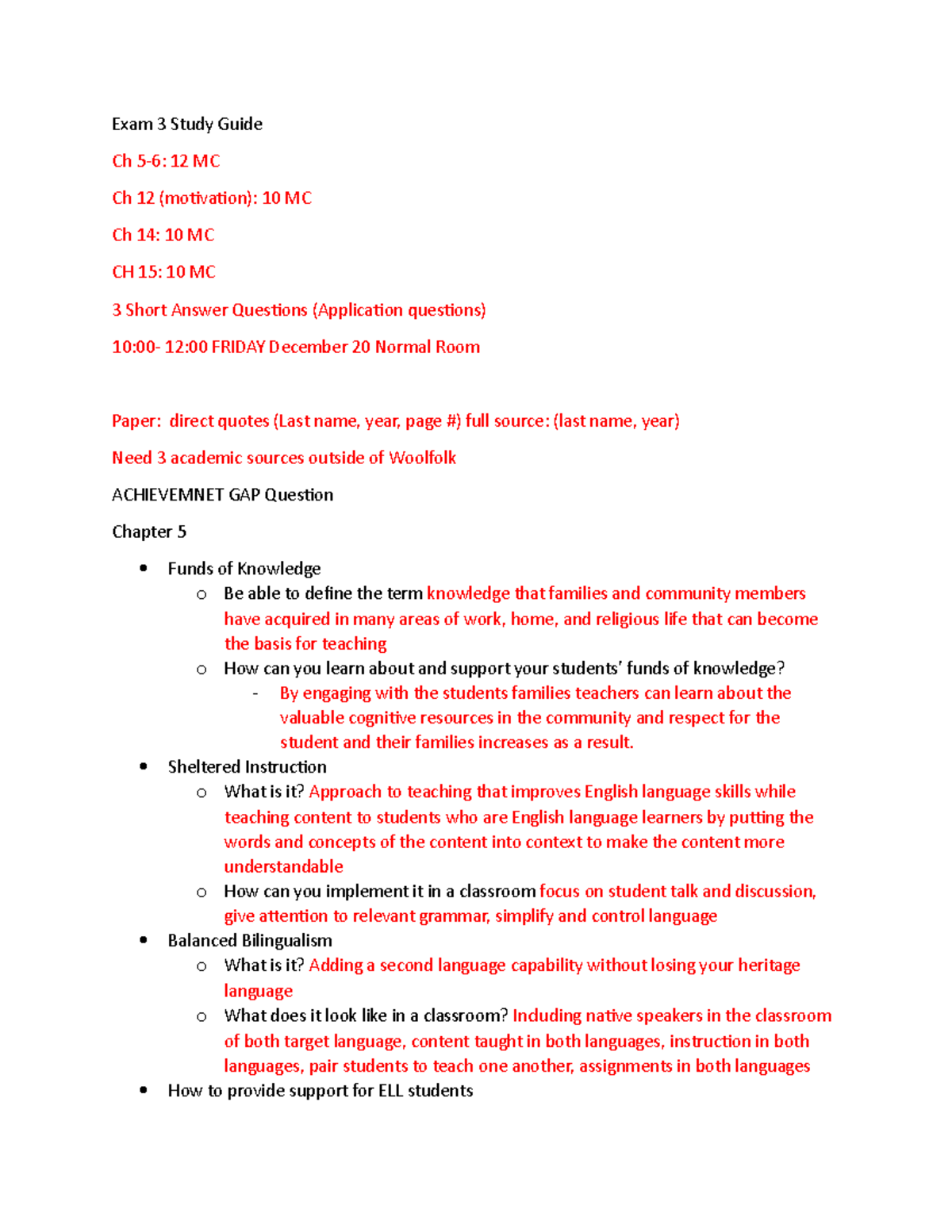 Exam 3 Study Guide

Ch 5-6: 12 MC

Ch 12 (motivation): 10 MC

Ch 14: 10 MC

CH 15: 10 MC

3 Short Answer Questions (Application questions)

10:00- 12:00 FRIDAY December 20 Normal Room

Paper: direct quotes (Last name, year, page #) full source: (last name, year)

Need 3 academic sources outside of Woolfolk

ACHIEVEMNET GAP Question

Chapter 5

• Funds of Knowledge
o Be able to define the term knowledge that families and community members have acquired in many areas of work, home, and religious life that can become the basis for teaching
o How can you learn about and support your students' funds of knowledge?
- By engaging with the students families teachers can learn about the valuable cognitive resources in the community and respect for the student and their families increases as a result.
• Sheltered Instruction
o What is it? Approach to teaching that improves English language skills while teaching content to students who are English language learners by putting the words and concepts of the content into context to make the content more understandable
o How can you implement it in a classroom focus on student talk and discussion, give attention to relevant grammar, simplify and control language
• Balanced Bilingualism
o What is it? Adding a second language capability without losing your heritage language
o What does it look like in a classroom? Including native speakers in the classroom of both target language, content taught in both languages, instruction in both languages, pair students to teach one another, assignments in both languages
• How to provide support for ELL students